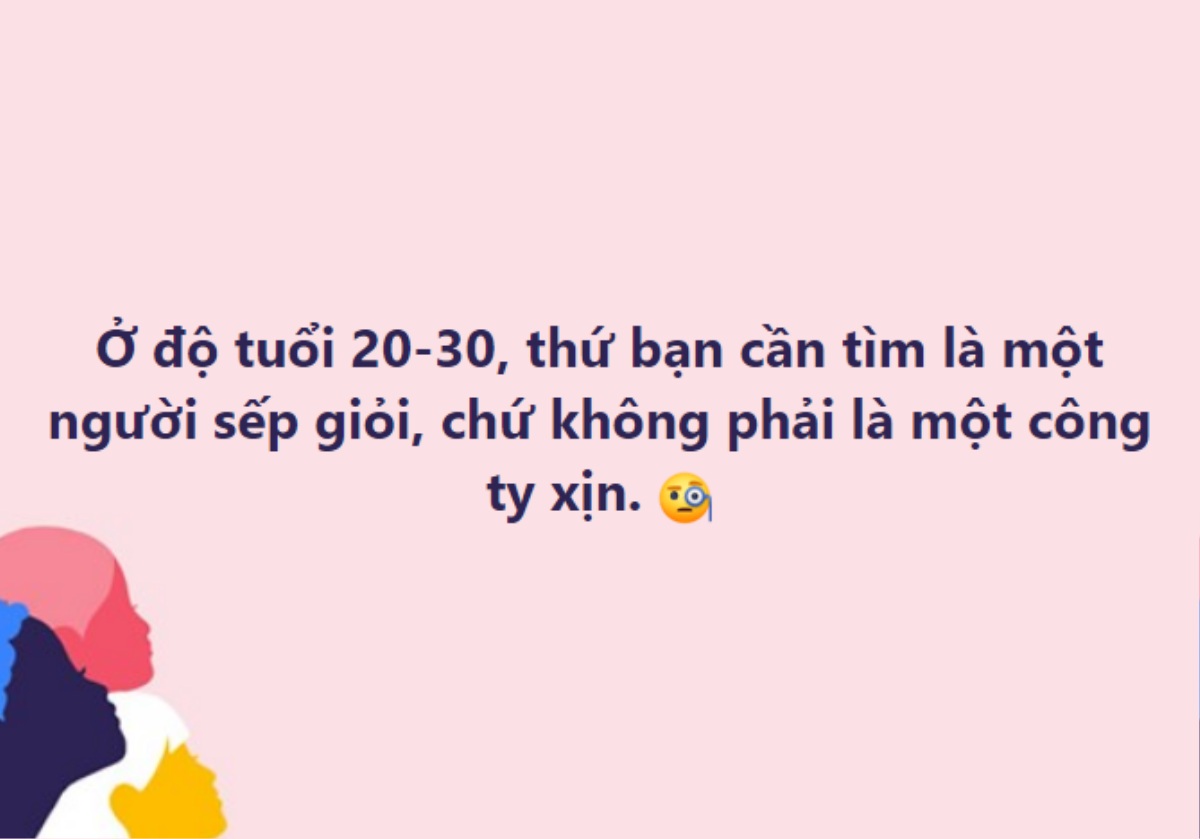 Ở độ tuổi 20-30, thứ bạn cần tìm là một người sếp giỏi, chứ không phải là một công ty xịn. 🧐